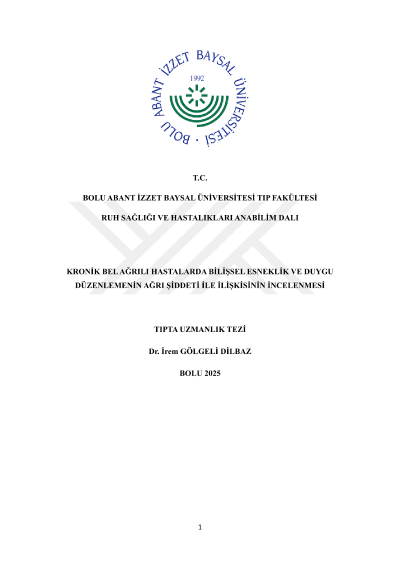 BOLU ABANT İZZET BAYSAL ÜNİVERSİTESİ
1992

T.C.

BOLU ABANT İZZET BAYSAL ÜNİVERSİTESİ TIP FAKÜLTESİ

RUH SAĞLIĞI VE HASTALIKLARI ANABİLİM DALI

KRONİK BEL AĞRILI HASTALARDA BİLİŞSEL ESNEKLİK VE DUYGU DÜZENLEMENİN AĞRI ŞİDDETİ İLE İLİŞKİSİNİN İNCELENMESİ

TIPTA UZMANLIK TEZİ

Dr. İrem GÖLGELİ DİLBAZ

BOLU 2025

1